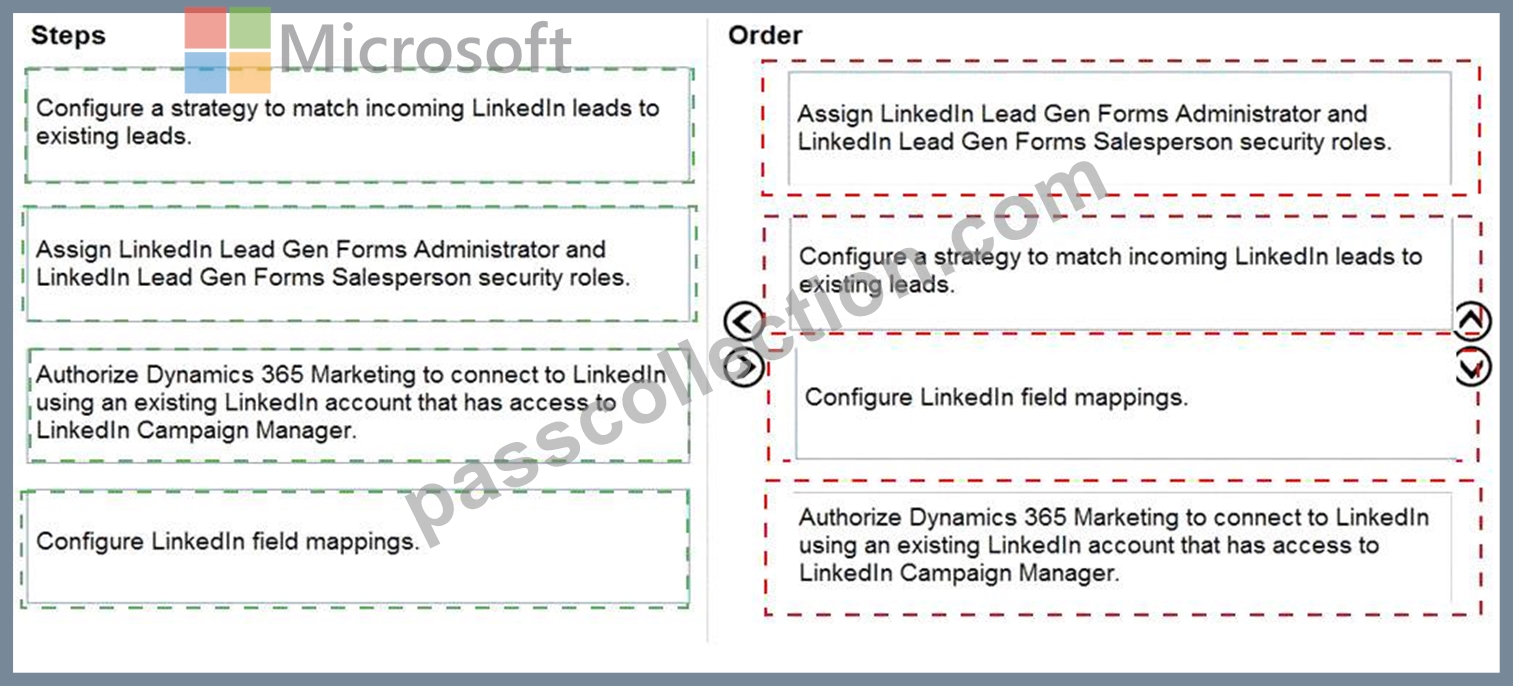 Steps

Microsoft

Configure a strategy to match incoming LinkedIn leads to existing leads.

Assign LinkedIn Lead Gen Forms Administrator and LinkedIn Lead Gen Forms Salesperson security roles.

Authorize Dynamics 365 Marketing to connect to LinkedIn using an existing LinkedIn account that has access to LinkedIn Campaign Manager.

Configure LinkedIn field mappings.

Order

Assign LinkedIn Lead Gen Forms Administrator and LinkedIn Lead Gen Forms Salesperson security roles.

Configure a strategy to match incoming LinkedIn leads to existing leads.

Configure LinkedIn field mappings.

Authorize Dynamics 365 Marketing to connect to LinkedIn using an existing LinkedIn account that has access to LinkedIn Campaign Manager.

passcollection.com